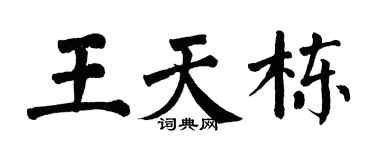 王天栋
词典网